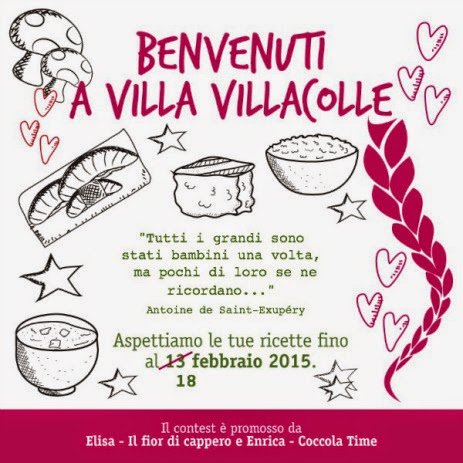 BENVENUTI
A VILLA VILLACOLLE

"Tutti i grandi sono stati bambini una volta, ma pochi di loro se ne ricordano..."
Antoine de Saint-Exupéry

Aspettiamo le tue ricette fino al 13 febbraio 2015.
18

Il contest è promosso da
Elisa - Il fior di cappero e Enrica - Coccola Time